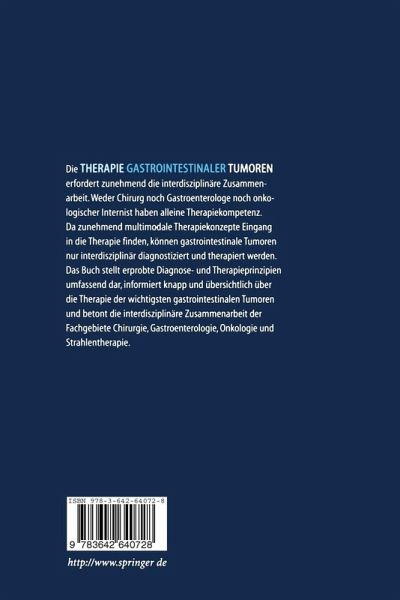 Die THERAPIE GASTROINTESTINALER TUMOREN erfordert zunehmend die interdisziplinäre Zusammenarbeit. Weder Chirurg noch Gastroenterologe noch onkologischer Internist haben alleine Therapiekompetenz. Da zunehmend multimodale Therapiekonzepte Eingang in die Therapie finden, können gastrointestinale Tumoren nur interdisziplinär diagnostiziert und therapiert werden. Das Buch stellt erprobte Diagnose- und Therapieprinzipien umfassend dar, informiert knapp und übersichtlich über die Therapie der wichtigsten gastrointestinalen Tumoren und betont die interdisziplinäre Zusammenarbeit der Fachgebiete Chirurgie, Gastroenterologie, Onkologie und Strahlentherapie.

ISBN 978-3-642-64072-8

9 783642 640728

http://www.springer.de